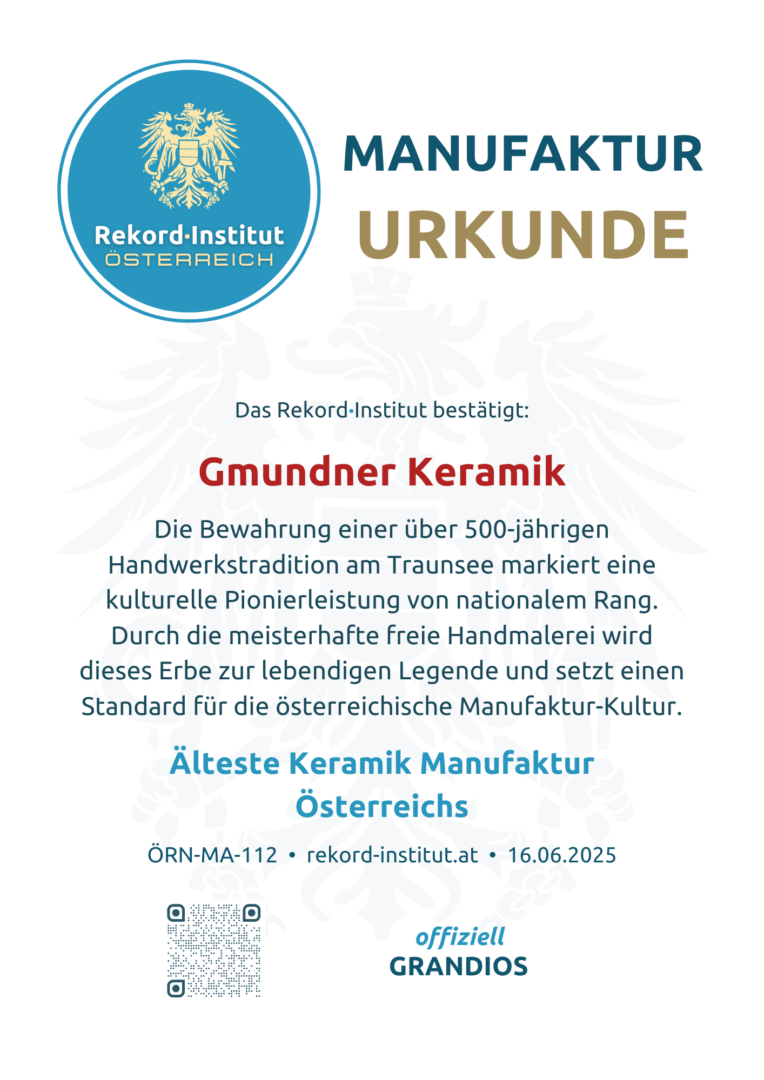 Rekord·Institut
ÖSTERREICH

MANUFAKTUR
URKUNDE

Das Rekord·Institut bestätigt:

Gmundner Keramik

Die Bewahrung einer über 500-jährigen Handwerkstradition am Traunsee markiert eine kulturelle Pionierleistung von nationalem Rang. Durch die meisterhafte freie Handmalerei wird dieses Erbe zur lebendigen Legende und setzt einen Standard für die österreichische Manufaktur-Kultur.

Älteste Keramik Manufaktur Österreichs

ÖRN-MA-112 • rekord-institut.at • 16.06.2025

offiziell
GRANDIOS